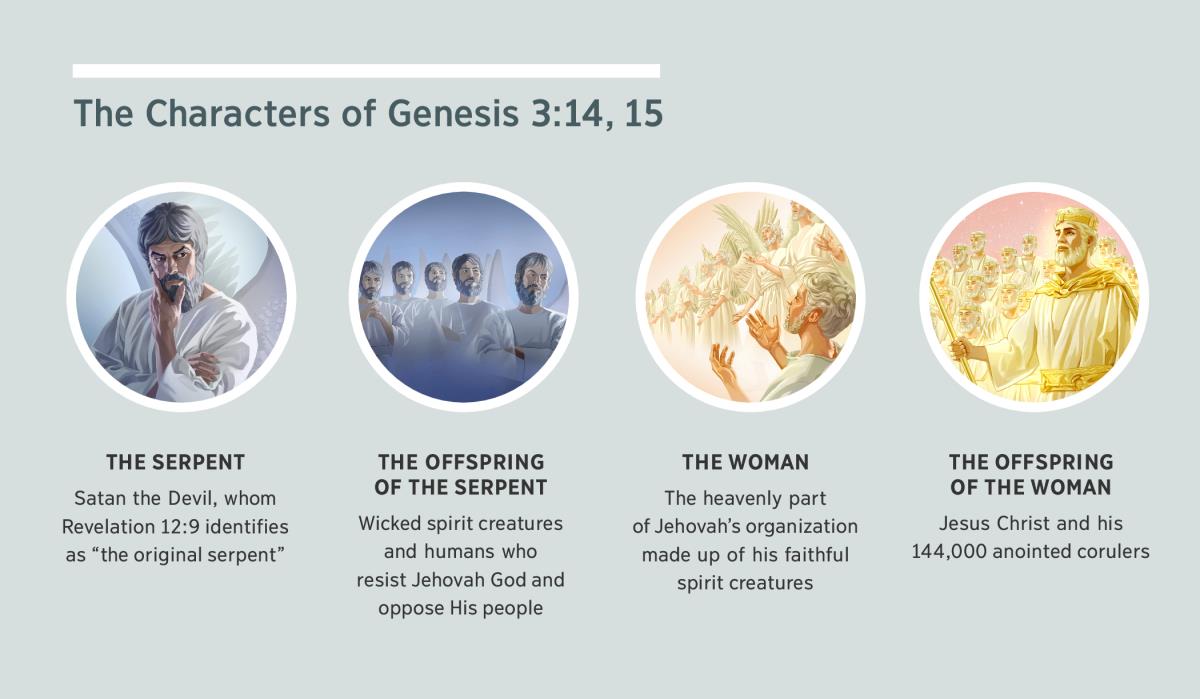 The Characters of Genesis 3:14, 15

THE SERPENT
Satan the Devil, whom Revelation 12:9 identifies as “the original serpent”

THE OFFSPRING OF THE SERPENT
Wicked spirit creatures and humans who resist Jehovah God and oppose His people

THE WOMAN
The heavenly part of Jehovah’s organization made up of his faithful spirit creatures

THE OFFSPRING OF THE WOMAN
Jesus Christ and his 144,000 anointed corulers